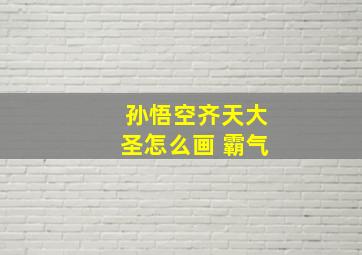 孙悟空齐天大圣怎么画 霸气